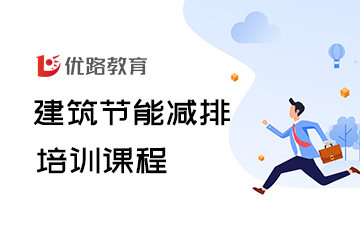 优路教育

建筑节能减排

培训课程